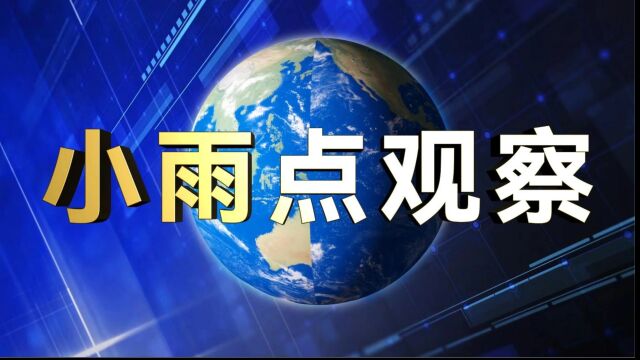 小雨点观察